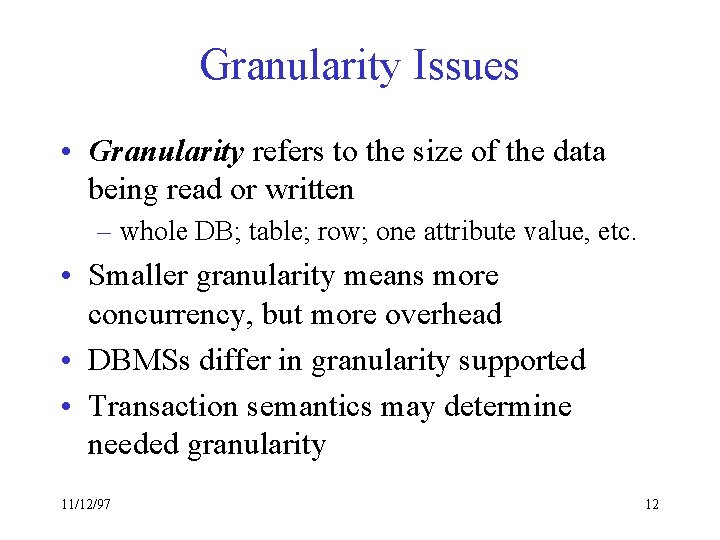 Granularity Issues

• Granularity refers to the size of the data being read or written

– whole DB; table; row; one attribute value, etc.

• Smaller granularity means more concurrency, but more overhead

• DBMSs differ in granularity supported

• Transaction semantics may determine needed granularity

11/12/97

12